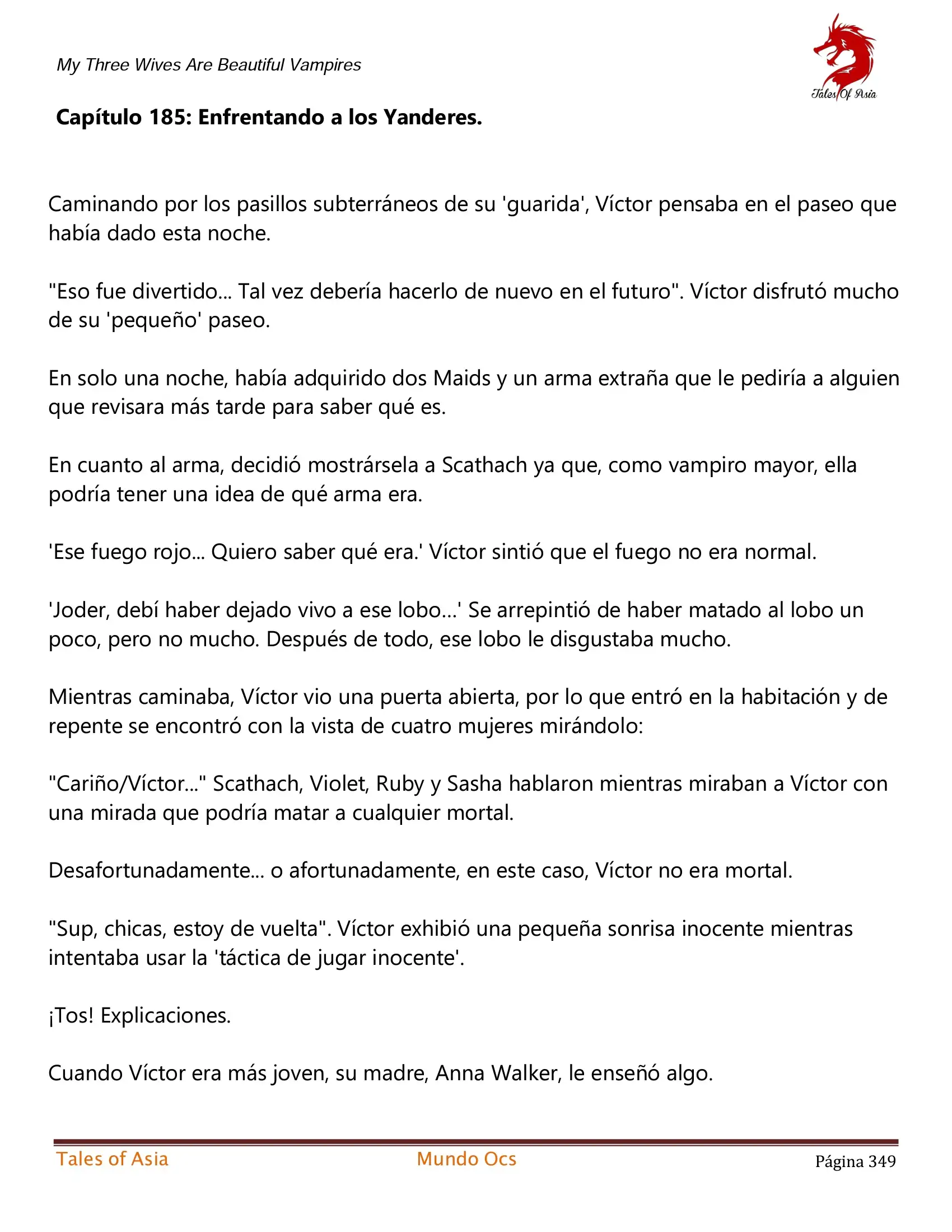 My Three Wives Are Beautiful Vampires

Tales Of Asia

**Capítulo 185: Enfrentando a los Yanderes.**

Caminando por los pasillos subterráneos de su 'guarida', Víctor pensaba en el paseo que había dado esta noche.

"Eso fue divertido... Tal vez debería hacerlo de nuevo en el futuro". Víctor disfrutó mucho de su 'pequeño' paseo.

En solo una noche, había adquirido dos Maids y un arma extraña que le pediría a alguien que revisara más tarde para saber qué es.

En cuanto al arma, decidió mostrársela a Scathach ya que, como vampiro mayor, ella podría tener una idea de qué arma era.

'Ese fuego rojo... Quiero saber qué era.' Víctor sintió que el fuego no era normal.

'Joder, debí haber dejado vivo a ese lobo...' Se arrepintió de haber matado al lobo un poco, pero no mucho. Después de todo, ese lobo le disgustaba mucho.

Mientras caminaba, Víctor vio una puerta abierta, por lo que entró en la habitación y de repente se encontró con la vista de cuatro mujeres mirándolo:

"Cariño/Víctor..." Scathach, Violet, Ruby y Sasha hablaron mientras miraban a Víctor con una mirada que podría matar a cualquier mortal.

Desafortunadamente... o afortunadamente, en este caso, Víctor no era mortal.

"Sup, chicas, estoy de vuelta". Víctor exhibió una pequeña sonrisa inocente mientras intentaba usar la 'táctica de jugar inocente'.

¡Tos! Explicaciones.

Cuando Víctor era más joven, su madre, Anna Walker, le enseñó algo.

Tales of Asia     Mundo Ocs     Página 349